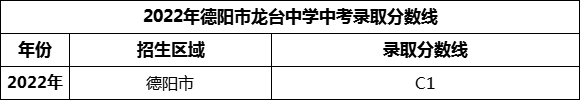 2022年德阳市龙台中学中考录取分数线

| 年份 | 招生区域 | 录取分数线 |
|---|---|---|
| 2022年 | 德阳市 | C1 |